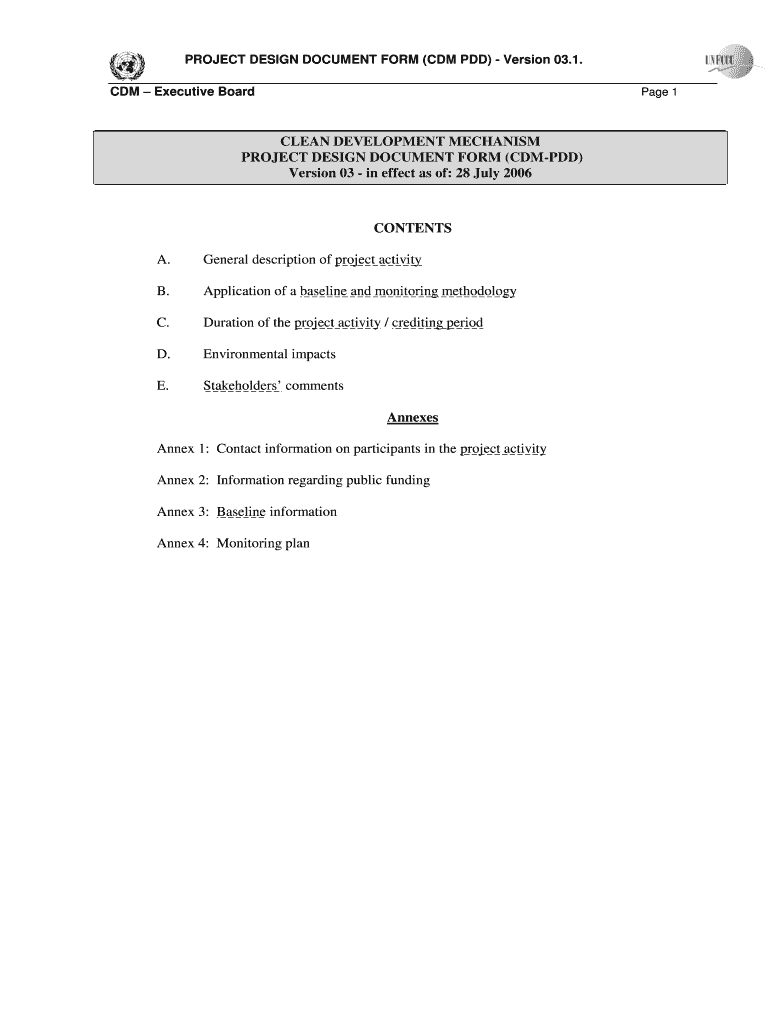 PROJECT DESIGN DOCUMENT FORM (CDM PDD) - Version 03.1.

UNFCCC

CDM – Executive Board

Page 1

CLEAN DEVELOPMENT MECHANISM
PROJECT DESIGN DOCUMENT FORM (CDM-PDD)
Version 03 - in effect as of: 28 July 2006

CONTENTS

A. General description of project activity

B. Application of a baseline and monitoring methodology

C. Duration of the project activity / crediting period

D. Environmental impacts

E. Stakeholders' comments

Annexes

Annex 1: Contact information on participants in the project activity

Annex 2: Information regarding public funding

Annex 3: Baseline information

Annex 4: Monitoring plan